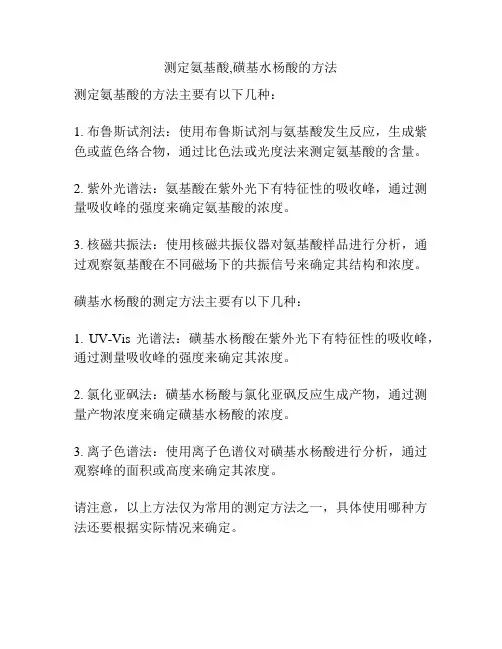 测定氨基酸,磺基水杨酸的方法

测定氨基酸的方法主要有以下几种：

1. 布鲁斯试剂法：使用布鲁斯试剂与氨基酸发生反应，生成紫色或蓝色络合物，通过比色法或光度法来测定氨基酸的含量。

2. 紫外光谱法：氨基酸在紫外光下有特征性的吸收峰，通过测量吸收峰的强度来确定氨基酸的浓度。

3. 核磁共振法：使用核磁共振仪器对氨基酸样品进行分析，通过观察氨基酸在不同磁场下的共振信号来确定其结构和浓度。

磺基水杨酸的测定方法主要有以下几种：

1. UV-Vis 光谱法：磺基水杨酸在紫外光下有特征性的吸收峰，通过测量吸收峰的强度来确定其浓度。

2. 氯化亚砜法：磺基水杨酸与氯化亚砜反应生成产物，通过测量产物浓度来确定磺基水杨酸的浓度。

3. 离子色谱法：使用离子色谱仪对磺基水杨酸进行分析，通过观察峰的面积或高度来确定其浓度。

请注意，以上方法仅为常用的测定方法之一，具体使用哪种方法还要根据实际情况来确定。